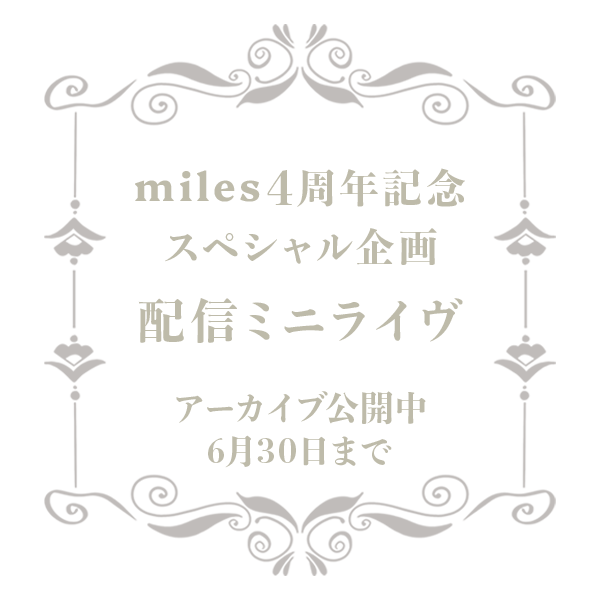 miles4周年記念
スペシャル企画
配信ミニライヴ

アーカイブ公開中
6月30日まで